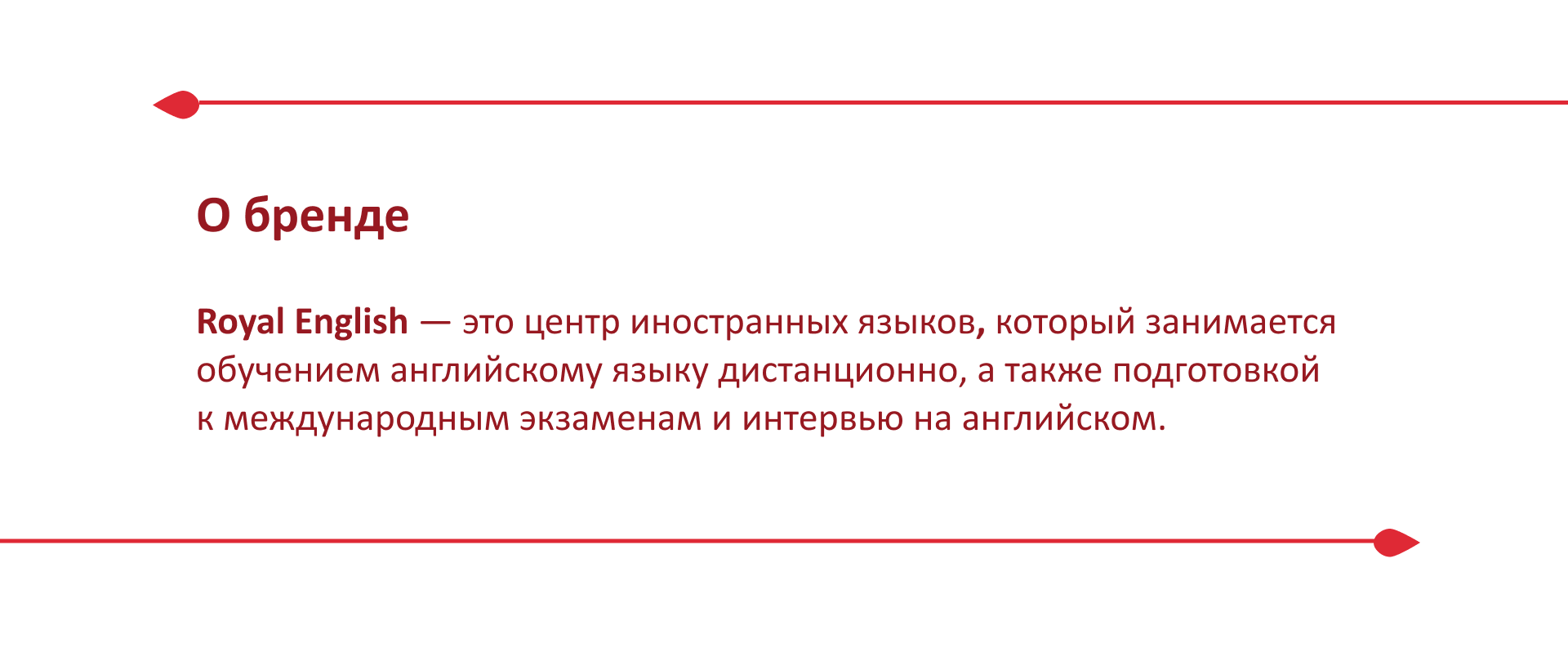 О бренде

Royal English — это центр иностранных языков, который занимается обучением английскому языку дистанционно, а также подготовкой к международным экзаменам и интервью на английском.